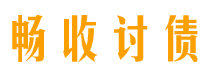 畅收讨债